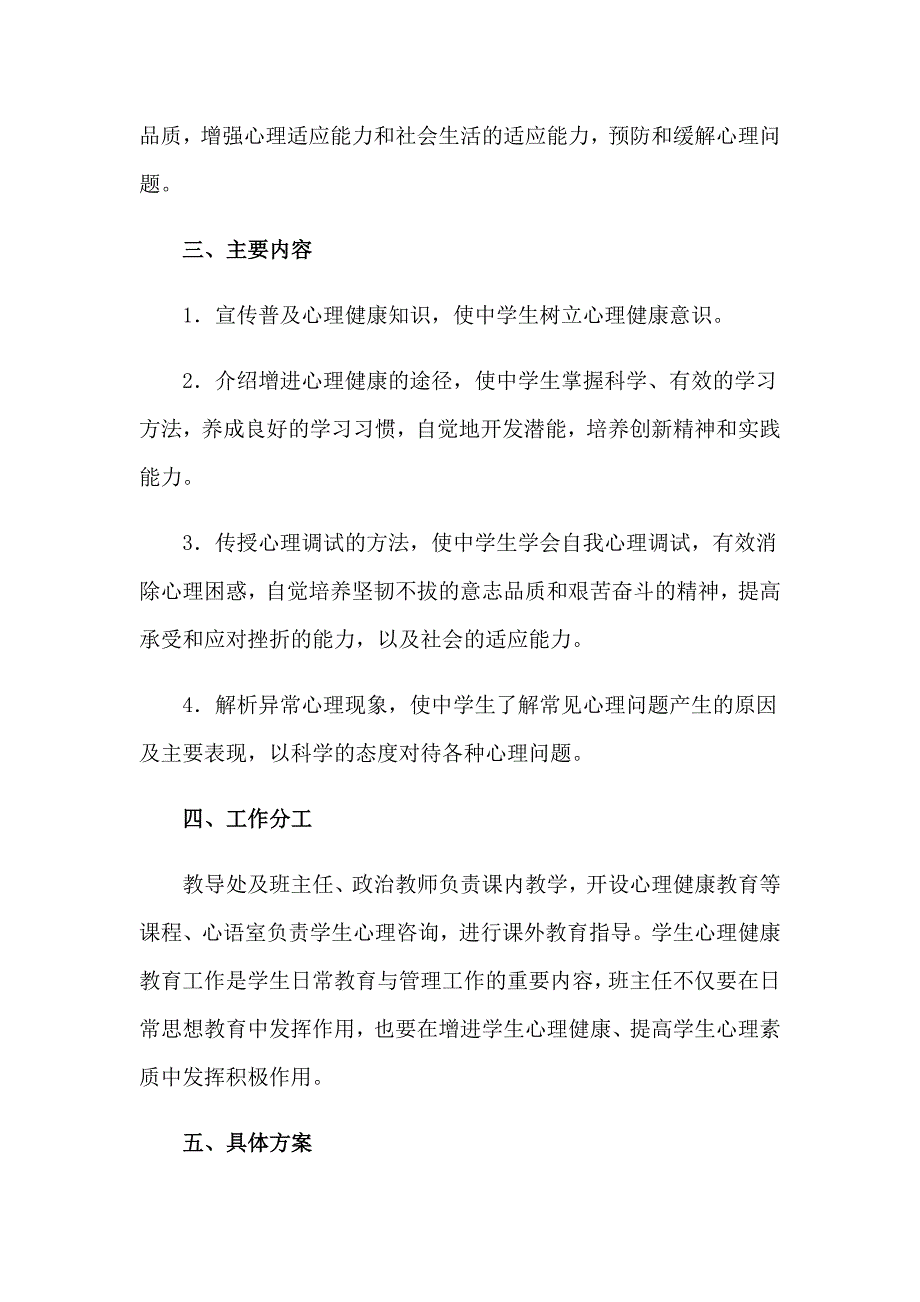 品质，增强心理适应能力和社会生活的适应能力，预防和缓解心理问题。

三、主要内容

1．宣传普及心理健康知识，使中学生树立心理健康意识。

2．介绍增进心理健康的途径，使中学生掌握科学、有效的学习方法，养成良好的学习习惯，自觉地开发潜能，培养创新精神和实践能力。

3．传授心理调试的方法，使中学生学会自我心理调试，有效消除心理困惑，自觉培养坚韧不拔的意志品质和艰苦奋斗的精神，提高承受和应对挫折的能力，以及社会的适应能力。

4．解析异常心理现象，使中学生了解常见心理问题产生的原因及主要表现，以科学的态度对待各种心理问题。

四、工作分工

教导处及班主任、政治教师负责课内教学，开设心理健康教育等课程、心语室负责学生心理咨询，进行课外教育指导。学生心理健康教育工作是学生日常教育与管理工作的重要内容，班主任不仅要在日常思想教育中发挥作用，也要在增进学生心理健康、提高学生心理素质中发挥积极作用。

五、具体方案